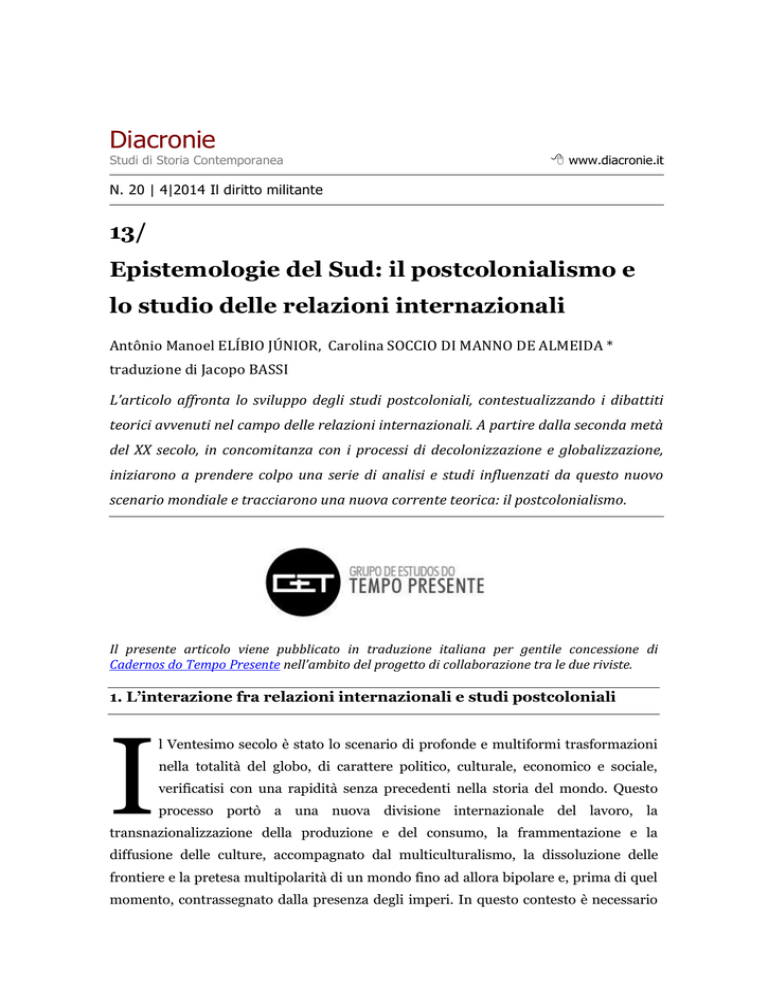 Diacronie
Studi di Storia Contemporanea

www.diacronie.it

N. 20 | 4|2014 Il diritto militante

13/

Epistemologie del Sud: il postcolonialismo e lo studio delle relazioni internazionali

Antônio Manoel ELÍBIO JÚNIOR, Carolina SOCCIO DI MANNO DE ALMEIDA *
traduzione di Jacopo BASSI

L'articolo affronta lo sviluppo degli studi postcoloniali, contestualizzando i dibattiti teorici avvenuti nel campo delle relazioni internazionali. A partire dalla seconda metà del XX secolo, in concomitanza con i processi di decolonizzazione e globalizzazione, iniziarono a prendere colpo una serie di analisi e studi influenzati da questo nuovo scenario mondiale e tracciarono una nuova corrente teorica: il postcolonialismo.

GET GRUPO DE ESTUDOS DO TEMPO PRESENTE

Il presente articolo viene pubblicato in traduzione italiana per gentile concessione di Cadernos do Tempo Presente nell'ambito del progetto di collaborazione tra le due riviste.

1. L'interazione fra relazioni internazionali e studi postcoloniali

Il Ventesimo secolo è stato lo scenario di profonde e multiformi trasformazioni nella totalità del globo, di carattere politico, culturale, economico e sociale, verificatisi con una rapidità senza precedenti nella storia del mondo. Questo processo portò a una nuova divisione internazionale del lavoro, la transnazionalizzazione della produzione e del consumo, la frammentazione e la diffusione delle culture, accompagnato dal multiculturalismo, la dissoluzione delle frontiere e la pretesa multipolarità di un mondo fino ad allora bipolare e, prima di quel momento, contrassegnato dalla presenza degli imperi. In questo contesto è necessario